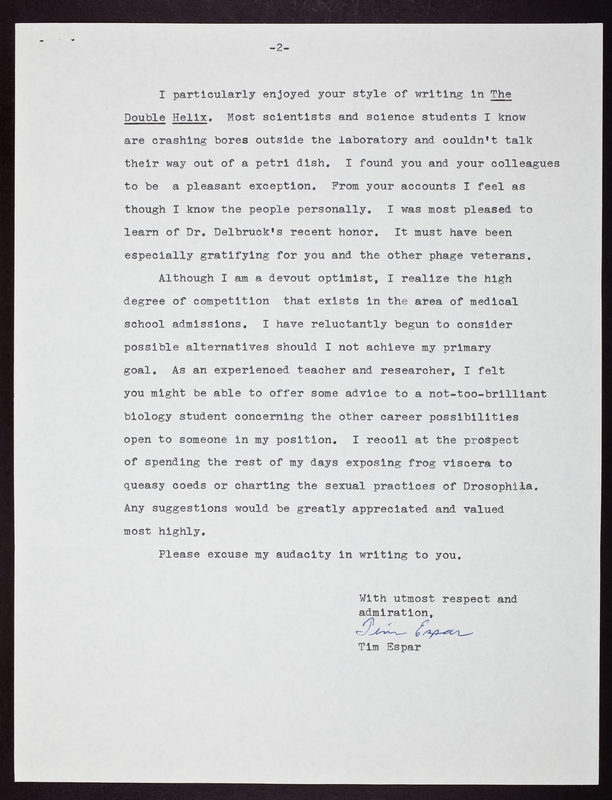 -2-

I particularly enjoyed your style of writing in The Double Helix. Most scientists and science students I know are crashing bores outside the laboratory and couldn't talk their way out of a petri dish. I found you and your colleagues to be a pleasant exception. From your accounts I feel as though I know the people personally. I was most pleased to learn of Dr. Delbruck's recent honor. It must have been especially gratifying for you and the other phage veterans.

Although I am a devout optimist, I realize the high degree of competition that exists in the area of medical school admissions. I have reluctantly begun to consider possible alternatives should I not achieve my primary goal. As an experienced teacher and researcher, I felt you might be able to offer some advice to a not-too-brilliant biology student concerning the other career possibilities open to someone in my position. I recoil at the prospect of spending the rest of my days exposing frog viscera to queasy coeds or charting the sexual practices of Drosophila. Any suggestions would be greatly appreciated and valued most highly.

Please excuse my audacity in writing to you.

With utmost respect and admiration,
Tim Espar
Tim Espar